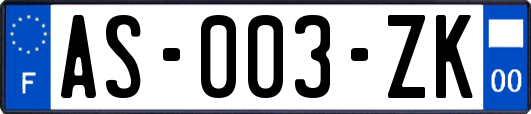 F

AS-003-ZK

00